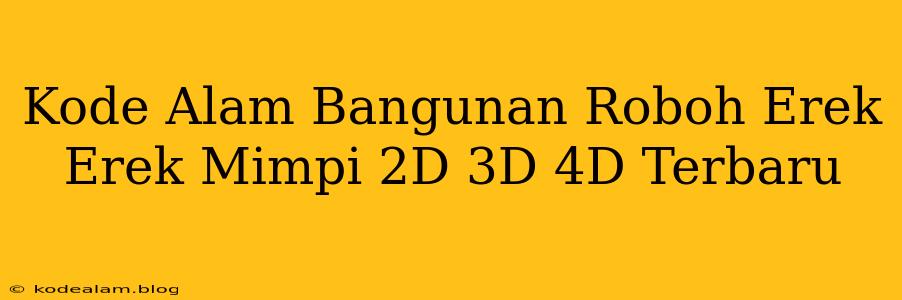 Kode Alam Bangunan Roboh Erek Erek Mimpi 2D 3D 4D Terbaru

© kodealam.blog